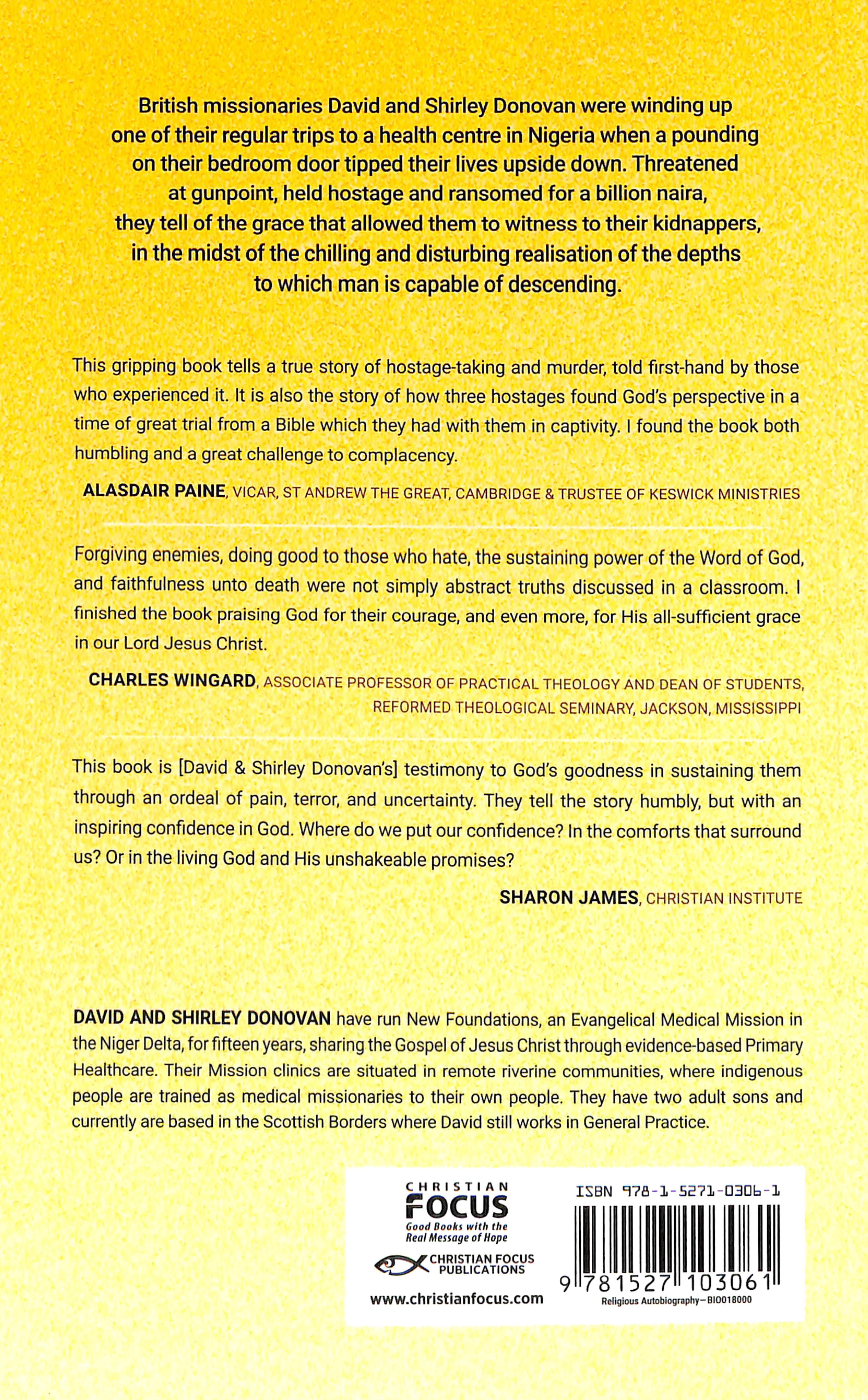 British missionaries David and Shirley Donovan were winding up one of their regular trips to a health centre in Nigeria when a pounding on their bedroom door tipped their lives upside down. Threatened at gunpoint, held hostage and ransomed for a billion naira, they tell of the grace that allowed them to witness to their kidnappers, in the midst of the chilling and disturbing realisation of the depths to which man is capable of descending.

This gripping book tells a true story of hostage-taking and murder, told first-hand by those who experienced it. It is also the story of how three hostages found God's perspective in a time of great trial from a Bible which they had with them in captivity. I found the book both humbling and a great challenge to complacency.

ALASDAIR PAINE, VICAR, ST ANDREW THE GREAT, CAMBRIDGE & TRUSTEE OF KESWICK MINISTRIES

Forgiving enemies, doing good to those who hate, the sustaining power of the Word of God, and faithfulness unto death were not simply abstract truths discussed in a classroom. I finished the book praising God for their courage, and even more, for His all-sufficient grace in our Lord Jesus Christ.

CHARLES WINGARD, ASSOCIATE PROFESSOR OF PRACTICAL THEOLOGY AND DEAN OF STUDENTS, REFORMED THEOLOGICAL SEMINARY, JACKSON, MISSISSIPPI

This book is [David & Shirley Donovan's] testimony to God's goodness in sustaining them through an ordeal of pain, terror, and uncertainty. They tell the story humbly, but with an inspiring confidence in God. Where do we put our confidence? In the comforts that surround us? Or in the living God and His unshakeable promises?

SHARON JAMES, CHRISTIAN INSTITUTE

DAVID AND SHIRLEY DONOVAN have run New Foundations, an Evangelical Medical Mission in the Niger Delta, for fifteen years, sharing the Gospel of Jesus Christ through evidence-based Primary Healthcare. Their Mission clinics are situated in remote riverine communities, where indigenous people are trained as medical missionaries to their own people. They have two adult sons and currently are based in the Scottish Borders where David still works in General Practice.

CHRISTIAN
FOCUS
Good Books with the
Real Message of Hope

CHRISTIAN FOCUS
PUBLICATIONS

www.christianfocus.com

ISBN 978-1-5271-0306-1

9 781527 103061

Religious Autobiography—BIO018000